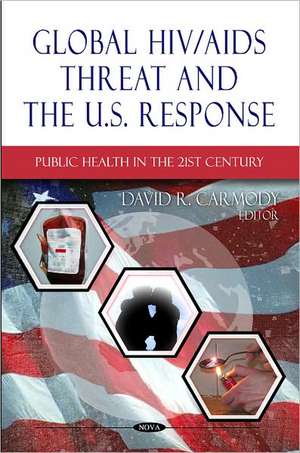 GLOBAL HIV/AIDS THREAT AND THE U.S. RESPONSE

PUBLIC HEALTH IN THE 21ST CENTURY

DAVID R. CARMODY
EDITOR

NOVA